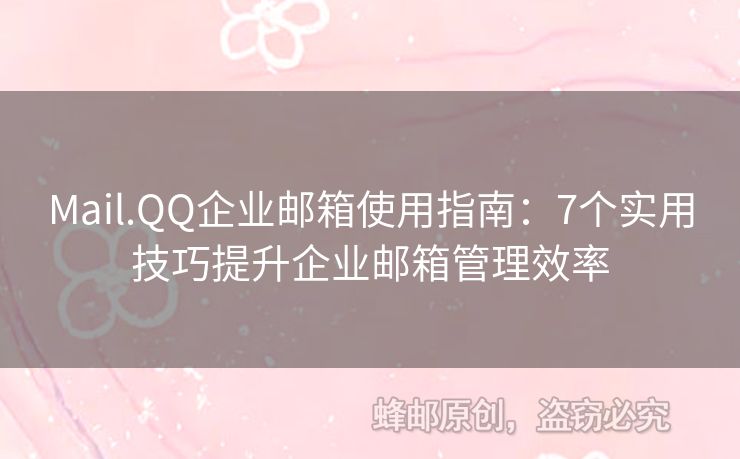 Mail.QQ企业邮箱使用指南：7个实用技巧提升企业邮箱管理效率

蜂邮原创，盗窃必究